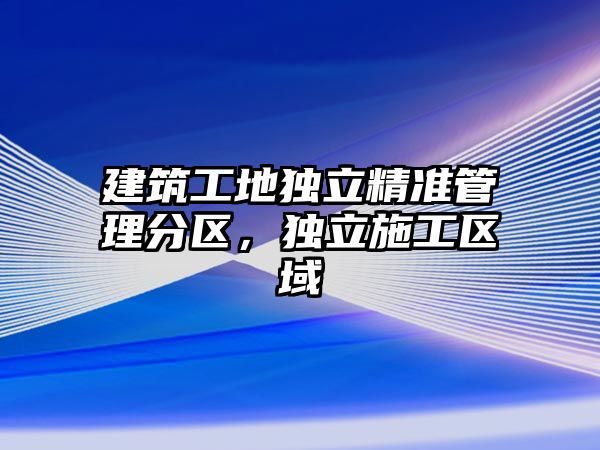 建筑工地独立精准管理分区，独立施工区域